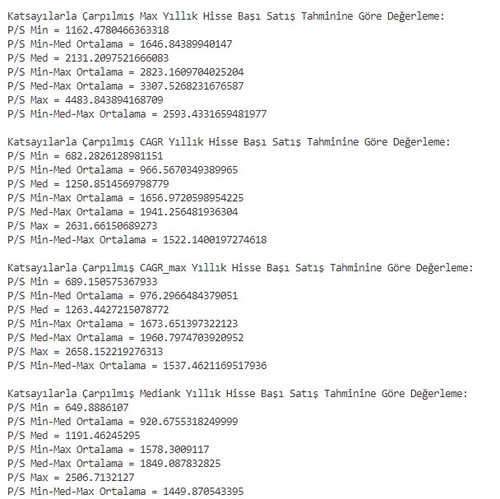 Katsayılarla Çarpılmış Max Yıllık Hisse Başı Satış Tahminine Göre Değerleme:
P/S Min = 1162.4780466363318
P/S Min-Med Ortalama = 1646.84389940147
P/S Med = 2131.2097521666083
P/S Min-Max Ortalama = 2823.1609704025204
P/S Med-Max Ortalama = 3307.5268231676587
P/S Max = 4483.843894168709
P/S Min-Med-Max Ortalama = 2593.4331659481977

Katsayılarla Çarpılmış CAGR Yıllık Hisse Başı Satış Tahminine Göre Değerleme:
P/S Min = 682.2826128981151
P/S Min-Med Ortalama = 966.5670349389965
P/S Med = 1250.8514569798779
P/S Min-Max Ortalama = 1656.9720598954225
P/S Med-Max Ortalama = 1941.256481936304
P/S Max = 2631.66150689273
P/S Min-Med-Max Ortalama = 1522.1400197274618

Katsayılarla Çarpılmış CAGR_max Yıllık Hisse Başı Satış Tahminine Göre Değerleme:
P/S Min = 689.150575367933
P/S Min-Med Ortalama = 976.2966484379051
P/S Med = 1263.4427215078772
P/S Min-Max Ortalama = 1673.651397322123
P/S Med-Max Ortalama = 1960.7974703920952
P/S Max = 2658.152219276313
P/S Min-Med-Max Ortalama = 1537.4621169517936

Katsayılarla Çarpılmış Mediank Yıllık Hisse Başı Satış Tahminine Göre Değerleme:
P/S Min = 649.8886107
P/S Min-Med Ortalama = 920.6755318249999
P/S Med = 1191.46245295
P/S Min-Max Ortalama = 1578.3009117
P/S Med-Max Ortalama = 1849.087832825
P/S Max = 2506.7132127
P/S Min-Med-Max Ortalama = 1449.870543395